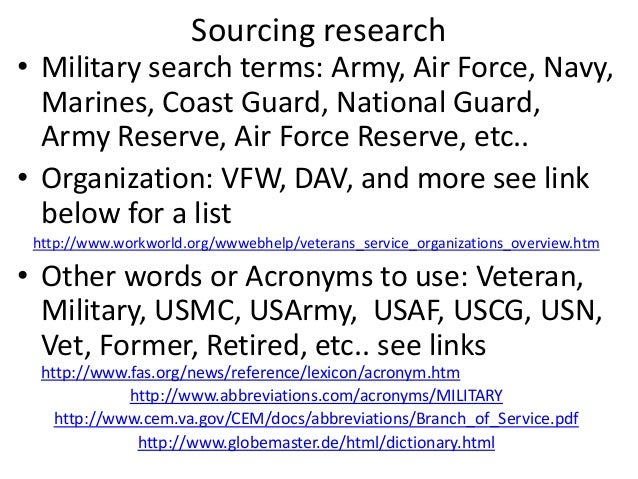 Sourcing research

• Military search terms: Army, Air Force, Navy, Marines, Coast Guard, National Guard, Army Reserve, Air Force Reserve, etc..

• Organization: VFW, DAV, and more see link below for a list

http://www.workworld.org/wwwebhelp/veterans_service_organizations_overview.htm

• Other words or Acronyms to use: Veteran, Military, USMC, USArmy, USAF, USCG, USN, Vet, Former, Retired, etc.. see links

http://www.fas.org/news/reference/lexicon/acronym.htm

http://www.abbreviations.com/acronyms/MILITARY

http://www.cem.va.gov/CEM/docs/abbreviations/Branch_of_Service.pdf

http://www.globemaster.de/html/dictionary.html